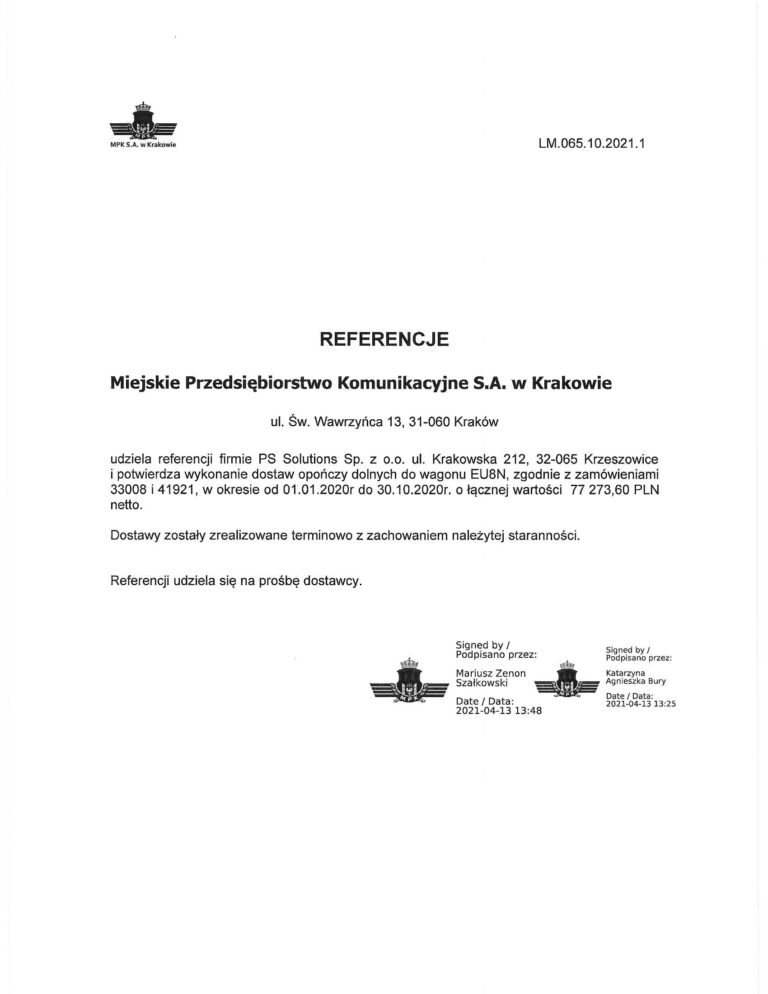 MPK S.A. w Krakowie

LM.065.10.2021.1

REFERENCJE

Miejskie Przedsiębiorstwo Komunikacyjne S.A. w Krakowie

ul. Św. Wawrzyńca 13, 31-060 Kraków

udziela referencji firmie PS Solutions Sp. z o.o. ul. Krakowska 212, 32-065 Krzeszowice i potwierdza wykonanie dostaw opończy dolnych do wagonu EU8N, zgodnie z zamówieniami 33008 i 41921, w okresie od 01.01.2020r do 30.10.2020r. o łącznej wartości 77 273,60 PLN netto.

Dostawy zostały zrealizowane terminowo z zachowaniem należytej staranności.

Referencji udziela się na prośbę dostawcy.

Signed by / Podpisano przez:
Mariusz Zenon Szałkowski
Date / Data: 2021-04-13 13:48

Signed by / Podpisano przez:
Katarzyna Agnieszka Bury
Date / Data: 2021-04-13 13:25